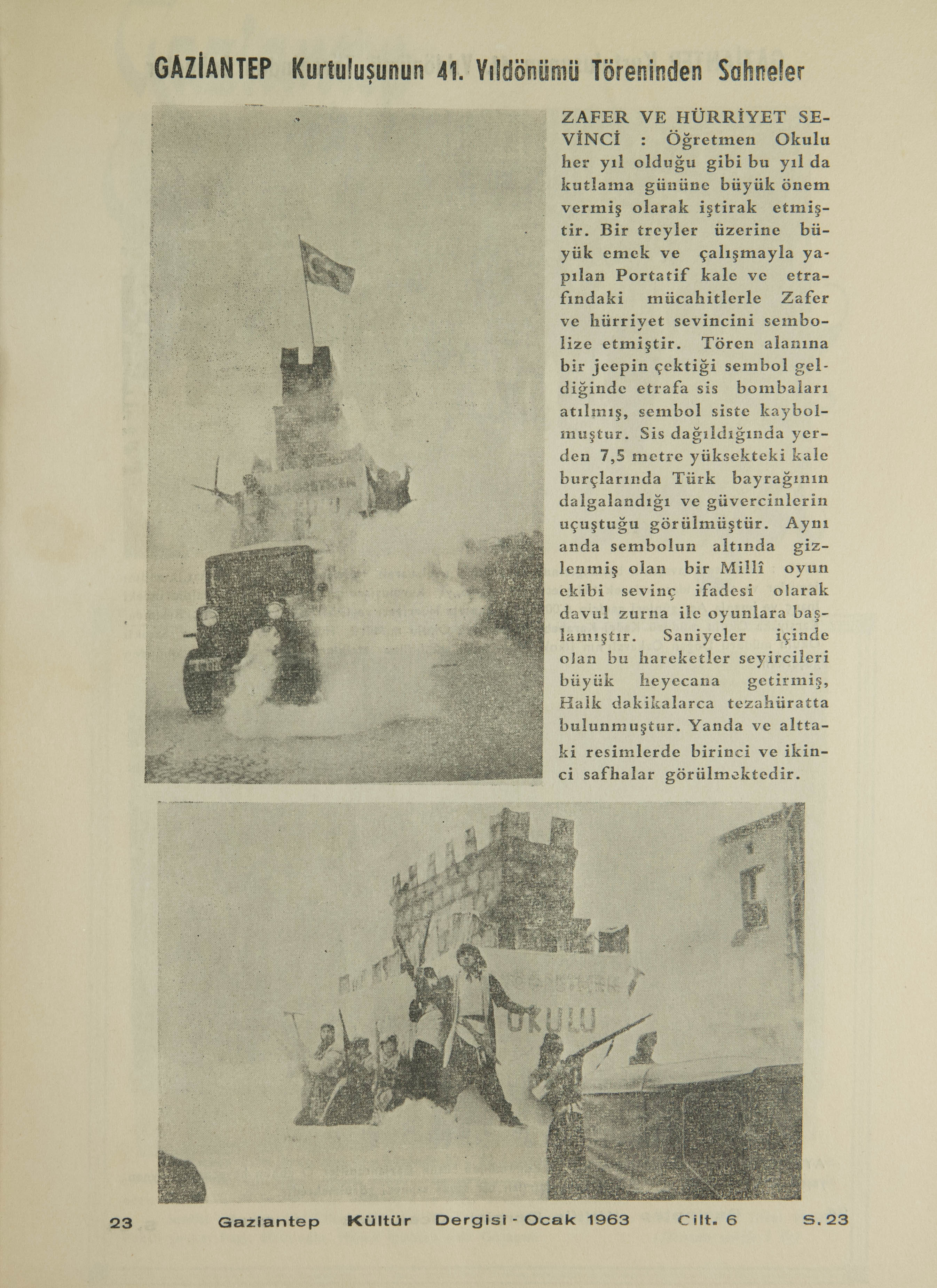 GAZİANTEP Kurtuluşunun 41. Yıldönümü Töreninden Sahneler

ZAFER VE HÜRRİYET SEVİNCİ : Öğretmen Okulu her yıl olduğu gibi bu yıl da kutlama gününe büyük önem vermiş olarak iştirak etmiştir. Bir treyler üzerine büyük emek ve çalışmayla yapılan Portatif kale ve etrafındaki mücahitlerle Zafer ve hürriyet sevincini sembolize etmiştir. Tören alanına bir jeepin çektiği sembol geldiğinde etrafa sis bombaları atılmış, sembol siste kaybolmuştur. Sis dağıldığında yerden 7,5 metre yüksekteki kale burçlarında Türk bayrağının dalgalandığı ve güvercinlerin uçuştuğu görülmüştür. Aynı anda sembolun altında gizlenmiş olan bir Millî oyun ekibi sevinç ifadesi olarak davul zurna ile oyunlara başlamıştır. Saniyeler içinde olan bu hareketler seyircileri büyük heyecana getirmiş, Halk dakikalarca tezahüratta bulunmuştur. Yanda ve alttaki resimlerde birinci ve ikinci safhalar görülmektedir.

OKULU

23 Gaziantep Kültür Dergisi - Ocak 1963 Cilt. 6 S. 23